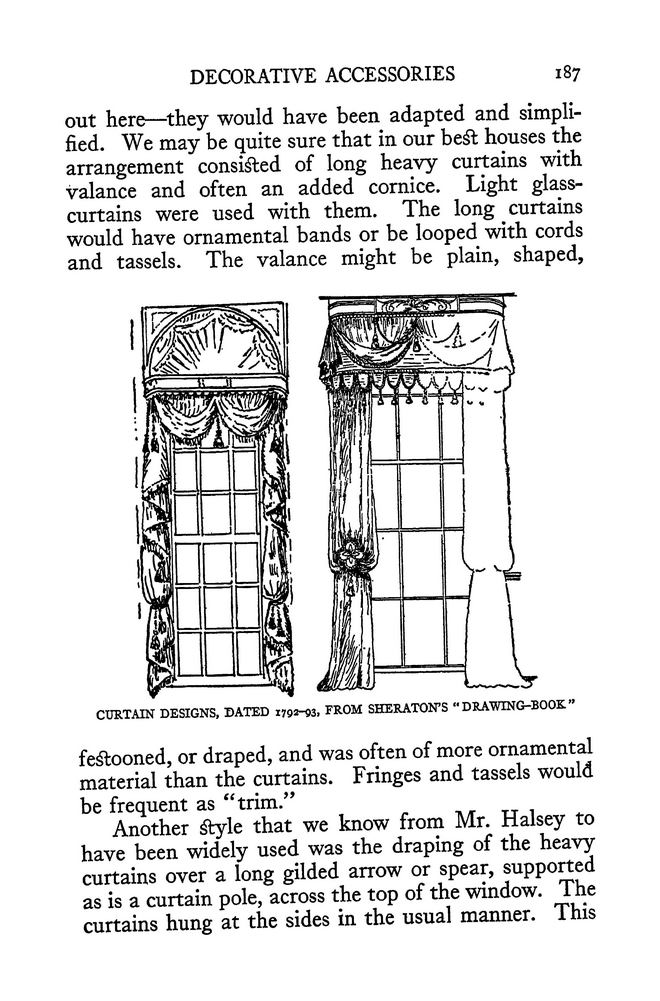 DECORATIVE ACCESSORIES 187

out here—they would have been adapted and simplified. We may be quite sure that in our best houses the arrangement consisted of long heavy curtains with valance and often an added cornice. Light glass-curtains were used with them. The long curtains would have ornamental bands or be looped with cords and tassels. The valance might be plain, shaped,

CURTAIN DESIGNS, DATED 1792–93, FROM SHERATON'S "DRAWING-BOOK"

festooned, or draped, and was often of more ornamental material than the curtains. Fringes and tassels would be frequent as "trim."

Another style that we know from Mr. Halsey to have been widely used was the draping of the heavy curtains over a long gilded arrow or spear, supported as is a curtain pole, across the top of the window. The curtains hung at the sides in the usual manner. This